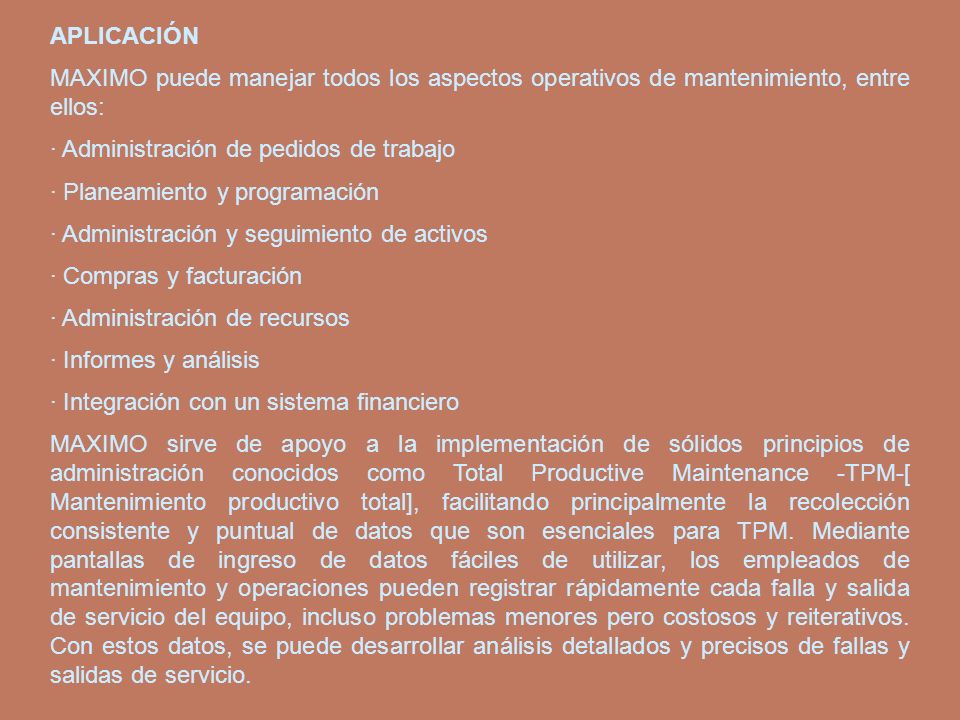 APLICACIÓN

MAXIMO puede manejar todos los aspectos operativos de mantenimiento, entre ellos:

· Administración de pedidos de trabajo

· Planeamiento y programación

· Administración y seguimiento de activos

· Compras y facturación

· Administración de recursos

· Informes y análisis

· Integración con un sistema financiero

MAXIMO sirve de apoyo a la implementación de sólidos principios de administración conocidos como Total Productive Maintenance -TPM-[ Mantenimiento productivo total], facilitando principalmente la recolección consistente y puntual de datos que son esenciales para TPM. Mediante pantallas de ingreso de datos fáciles de utilizar, los empleados de mantenimiento y operaciones pueden registrar rápidamente cada falla y salida de servicio del equipo, incluso problemas menores pero costosos y reiterativos. Con estos datos, se puede desarrollar análisis detallados y precisos de fallas y salidas de servicio.